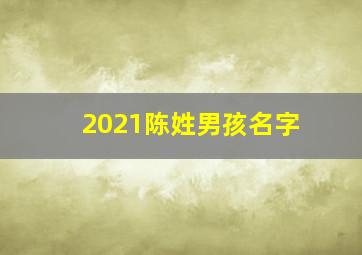 2021陈姓男孩名字